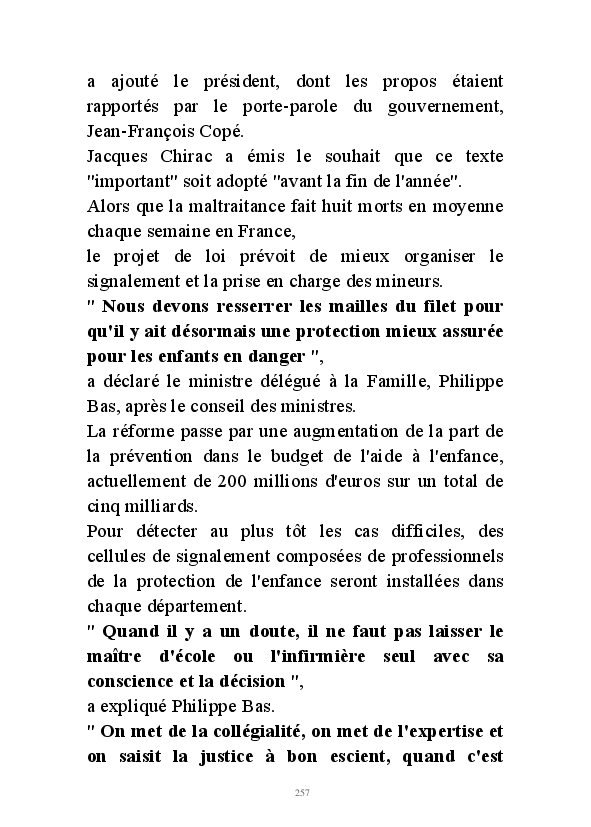 a ajouté le président, dont les propos étaient rapportés par le porte-parole du gouvernement, Jean-François Copé.
Jacques Chirac a émis le souhait que ce texte "important" soit adopté "avant la fin de l'année".
Alors que la maltraitance fait huit morts en moyenne chaque semaine en France,
le projet de loi prévoit de mieux organiser le signalement et la prise en charge des mineurs.
" Nous devons resserrer les mailles du filet pour qu'il y ait désormais une protection mieux assurée pour les enfants en danger ",
a déclaré le ministre délégué à la Famille, Philippe Bas, après le conseil des ministres.
La réforme passe par une augmentation de la part de la prévention dans le budget de l'aide à l'enfance, actuellement de 200 millions d'euros sur un total de cinq milliards.
Pour détecter au plus tôt les cas difficiles, des cellules de signalement composées de professionnels de la protection de l'enfance seront installées dans chaque département.
" Quand il y a un doute, il ne faut pas laisser le maître d'école ou l'infirmière seul avec sa conscience et la décision ",
a expliqué Philippe Bas.
" On met de la collégialité, on met de l'expertise et on saisit la justice à bon escient, quand c'est

257